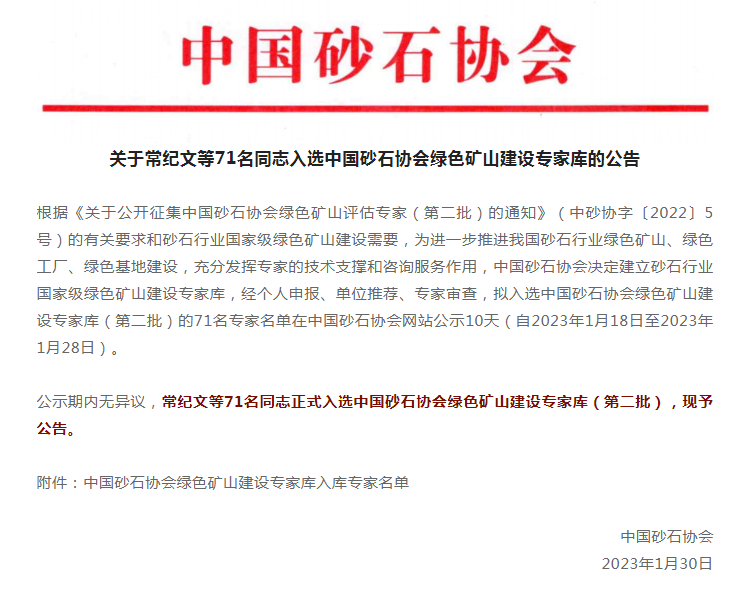 中国砂石协会

关于常纪文等71名同志入选中国砂石协会绿色矿山建设专家库的公告

根据《关于公开征集中国砂石协会绿色矿山评估专家（第二批）的通知》（中砂协字〔2022〕5号）的有关要求和砂石行业国家级绿色矿山建设需要，为进一步推进我国砂石行业绿色矿山、绿色工厂、绿色基地建设，充分发挥专家的技术支撑和咨询服务作用，中国砂石协会决定建立砂石行业国家级绿色矿山建设专家库，经个人申报、单位推荐、专家审查，拟入选中国砂石协会绿色矿山建设专家库（第二批）的71名专家名单在中国砂石协会网站公示10天（自2023年1月18日至2023年1月28日）。

公示期内无异议，常纪文等71名同志正式入选中国砂石协会绿色矿山建设专家库（第二批），现予公告。

附件：中国砂石协会绿色矿山建设专家库入库专家名单

中国砂石协会
2023年1月30日